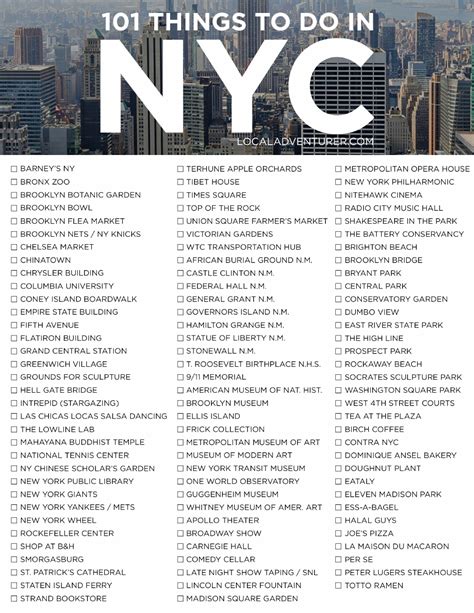 101 THINGS TO DO IN

NYC

LOCALADVENTURER.COM

☐ BARNEY'S NY
☐ BRONX ZOO
☐ BROOKLYN BOTANIC GARDEN
☐ BROOKLYN BOWL
☐ BROOKLYN FLEA MARKET
☐ BROOKLYN NETS / NY KNICKS
☐ CHELSEA MARKET
☐ CHINATOWN
☐ CHRYSLER BUILDING
☐ COLUMBIA UNIVERSITY
☐ CONEY ISLAND BOARDWALK
☐ EMPIRE STATE BUILDING
☐ FIFTH AVENUE
☐ FLATIRON BUILDING
☐ GRAND CENTRAL STATION
☐ GREENWICH VILLAGE
☐ GROUNDS FOR SCULPTURE
☐ HELL GATE BRIDGE
☐ INTREPID (STARGAZING)
☐ LAS CHICAS LOCAS SALSA DANCING
☐ THE LOWLINE LAB
☐ MAHAYANA BUDDHIST TEMPLE
☐ NATIONAL TENNIS CENTER
☐ NY CHINESE SCHOLAR'S GARDEN
☐ NEW YORK PUBLIC LIBRARY
☐ NEW YORK GIANTS
☐ NEW YORK YANKEES / METS
☐ NEW YORK WHEEL
☐ ROCKEFELLER CENTER
☐ SHOP AT B&H
☐ SMORGASBURG
☐ ST. PATRICK'S CATHEDRAL
☐ STATEN ISLAND FERRY
☐ STRAND BOOKSTORE

☐ TERHUNE APPLE ORCHARDS
☐ TIBET HOUSE
☐ TIMES SQUARE
☐ TOP OF THE ROCK
☐ UNION SQUARE FARMER'S MARKET
☐ VICTORIAN GARDENS
☐ WTC TRANSPORTATION HUB
☐ AFRICAN BURIAL GROUND N.M.
☐ CASTLE CLINTON N.M.
☐ FEDERAL HALL N.M.
☐ GENERAL GRANT N.M.
☐ GOVERNORS ISLAND N.M.
☐ HAMILTON GRANGE N.M.
☐ STATUE OF LIBERTY N.M.
☐ STONEWALL N.M.
☐ T. ROOSEVELT BIRTHPLACE N.H.S.
☐ 9/11 MEMORIAL
☐ AMERICAN MUSEUM OF NAT. HIST.
☐ BROOKLYN MUSEUM
☐ ELLIS ISLAND
☐ FRICK COLLECTION
☐ METROPOLITAN MUSEUM OF ART
☐ MUSEUM OF MODERN ART
☐ NEW YORK TRANSIT MUSEUM
☐ ONE WORLD OBSERVATORY
☐ GUGGENHEIM MUSEUM
☐ WHITNEY MUSEUM OF AMER. ART
☐ APOLLO THEATER
☐ BROADWAY SHOW
☐ CARNEGIE HALL
☐ COMEDY CELLAR
☐ LATE NIGHT SHOW TAPING / SNL
☐ LINCOLN CENTER FOUNTAIN
☐ MADISON SQUARE GARDEN

☐ METROPOLITAN OPERA HOUSE
☐ NEW YORK PHILHARMONIC
☐ NITEHAWK CINEMA
☐ RADIO CITY MUSIC HALL
☐ SHAKESPEARE IN THE PARK
☐ THE BATTERY CONSERVANCY
☐ BRIGHTON BEACH
☐ BROOKLYN BRIDGE
☐ BRYANT PARK
☐ CENTRAL PARK
☐ CONSERVATORY GARDEN
☐ DUMBO VIEW
☐ EAST RIVER STATE PARK
☐ THE HIGH LINE
☐ PROSPECT PARK
☐ ROCKAWAY BEACH
☐ SOCRATES SCULPTURE PARK
☐ WASHINGTON SQUARE PARK
☐ WEST 4TH STREET COURTS
☐ TEA AT THE PLAZA
☐ BIRCH COFFEE
☐ CONTRA NYC
☐ DOMINIQUE ANSEL BAKERY
☐ DOUGHNUT PLANT
☐ EATALY
☐ ELEVEN MADISON PARK
☐ ESS-A-BAGEL
☐ HALAL GUYS
☐ JOE'S PIZZA
☐ LA MAISON DU MACARON
☐ PER SE
☐ PETER LUGERS STEAKHOUSE
☐ TOTTO RAMEN